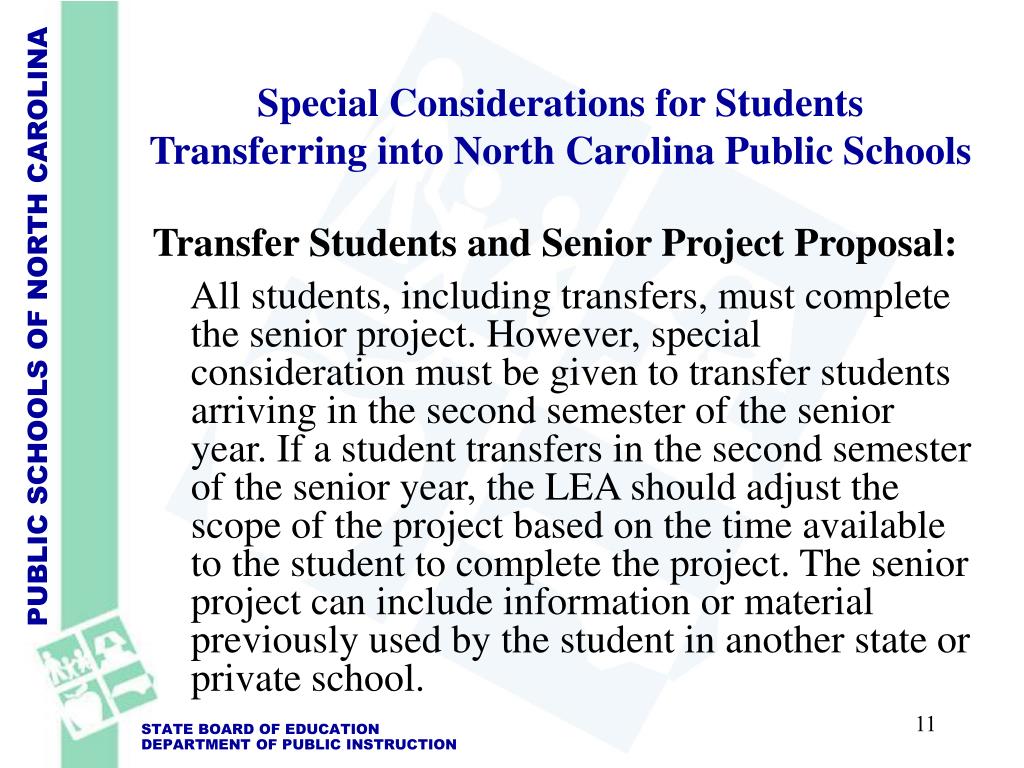 PUBLIC SCHOOLS OF NORTH CAROLINA

Special Considerations for Students Transferring into North Carolina Public Schools

Transfer Students and Senior Project Proposal:

All students, including transfers, must complete the senior project. However, special consideration must be given to transfer students arriving in the second semester of the senior year. If a student transfers in the second semester of the senior year, the LEA should adjust the scope of the project based on the time available to the student to complete the project. The senior project can include information or material previously used by the student in another state or private school.

STATE BOARD OF EDUCATION
DEPARTMENT OF PUBLIC INSTRUCTION

11